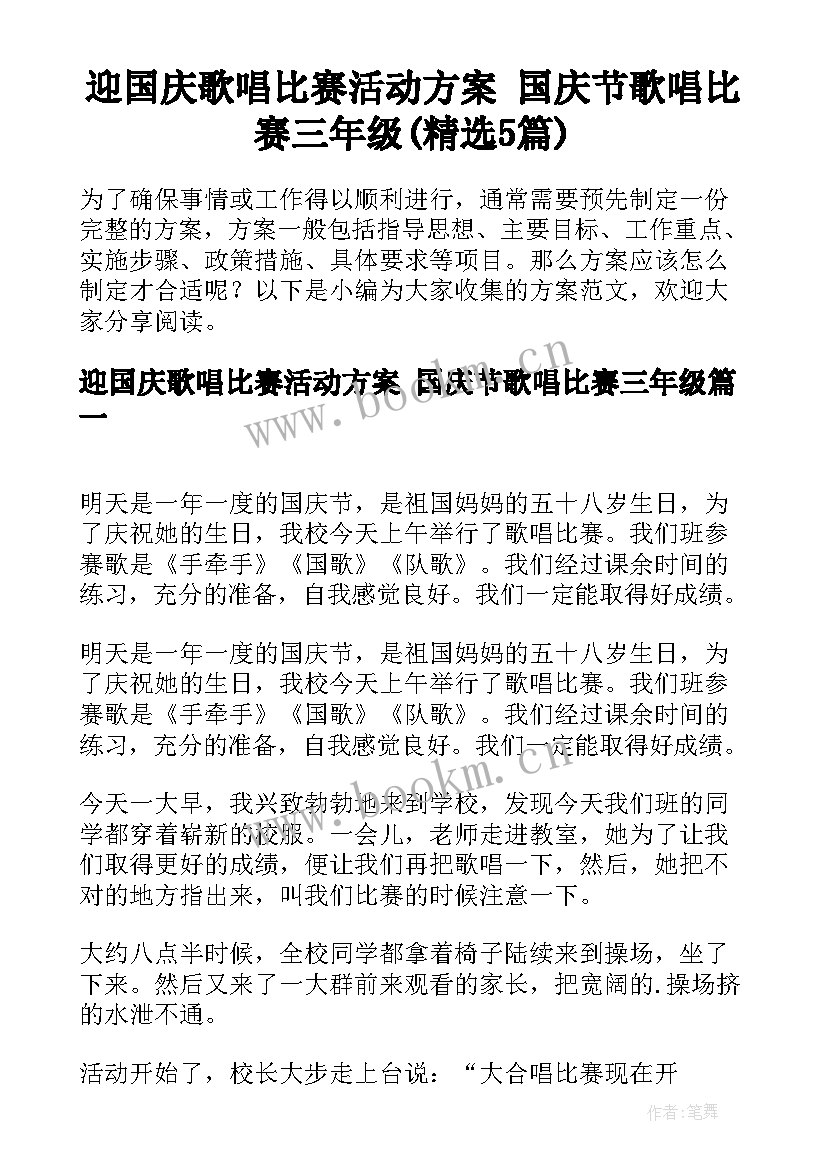 迎国庆歌唱比赛活动方案 国庆节歌唱比赛三年级(精选5篇)

为了确保事情或工作得以顺利进行，通常需要预先制定一份完整的方案，方案一般包括指导思想、主要目标、工作重点、实施步骤、政策措施、具体要求等项目。那么方案应该怎么制定才合适呢？以下是小编为大家收集的方案范文，欢迎大家分享阅读。

迎国庆歌唱比赛活动方案 国庆节歌唱比赛三年级篇一

www.bookm.cn

明天是一年一度的国庆节，是祖国妈妈的五十八岁生日，为了庆祝她的生日，我校今天上午举行了歌唱比赛。我们班参赛歌是《手牵手》《国歌》《队歌》。我们经过课余时间的练习，充分的准备，自我感觉良好。我们一定能取得好成绩。

明天是一年一度的国庆节，是祖国妈妈的五十八岁生日，为了庆祝她的生日，我校今天上午举行了歌唱比赛。我们班参赛歌是《手牵手》《国歌》《队歌》。我们经过课余时间的练习，充分的准备，自我感觉良好。我们一定能取得好成绩。

www.bookm.cn

今天一大早，我兴致勃勃地来到学校，发现今天我们班的同学都穿着崭新的校服。一会儿，老师走进教室，她为了让我们取得更好的成绩，便让我们再把歌唱一下，然后，她把不对的地方指出来，叫我们比赛的时候注意一下。

大约八点半时候，全校同学都拿着椅子陆续来到操场，坐了下来。然后又来了一大群前来观看的家长，把宽阔的.操场挤的水泄不通。

活动开始了，校长大步走上台说：“大合唱比赛现在开

作者：笔舞